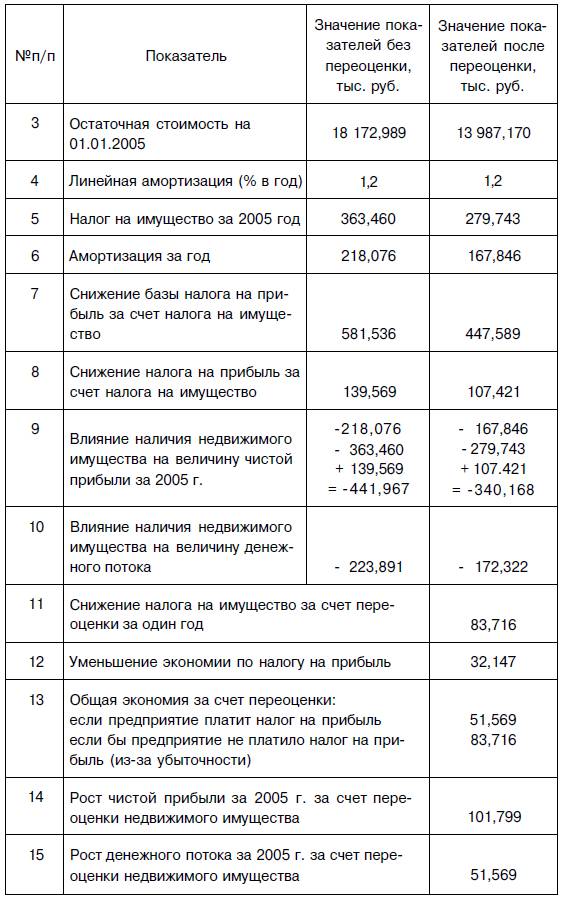 | №п/п | Показатель | Значение показателей без переоценки, тыс. руб. | Значение показателей после переоценки, тыс. руб. |
|---|---|---|---|
| 3 | Остаточная стоимость на 01.01.2005 | 18 172,989 | 13 987,170 |
| 4 | Линейная амортизация (% в год) | 1,2 | 1,2 |
| 5 | Налог на имущество за 2005 год | 363,460 | 279,743 |
| 6 | Амортизация за год | 218,076 | 167,846 |
| 7 | Снижение базы налога на прибыль за счет налога на имущество | 581,536 | 447,589 |
| 8 | Снижение налога на прибыль за счет налога на имущество | 139,569 | 107,421 |
| 9 | Влияние наличия недвижимого имущества на величину чистой прибыли за 2005 г. | -218,076 - 363,460 + 139,569 = -441,967 | - 167,846 - 279,743 + 107.421 = -340,168 |
| 10 | Влияние наличия недвижимого имущества на величину денежного потока | - 223,891 | - 172,322 |
| 11 | Снижение налога на имущество за счет переоценки за один год | | 83,716 |
| 12 | Уменьшение экономии по налогу на прибыль | | 32,147 |
| 13 | Общая экономия за счет переоценки: если предприятие платит налог на прибыль если бы предприятие не платило налог на прибыль (из-за убыточности) | | 51,569 83,716 |
| 14 | Рост чистой прибыли за 2005 г. за счет переоценки недвижимого имущества | | 101,799 |
| 15 | Рост денежного потока за 2005 г. за счет переоценки недвижимого имущества | | 51,569 |